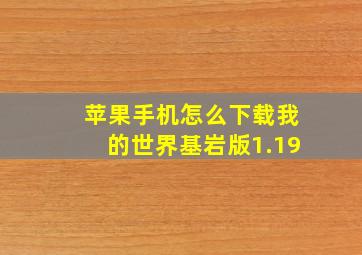 苹果手机怎么下载我的世界基岩版1.19